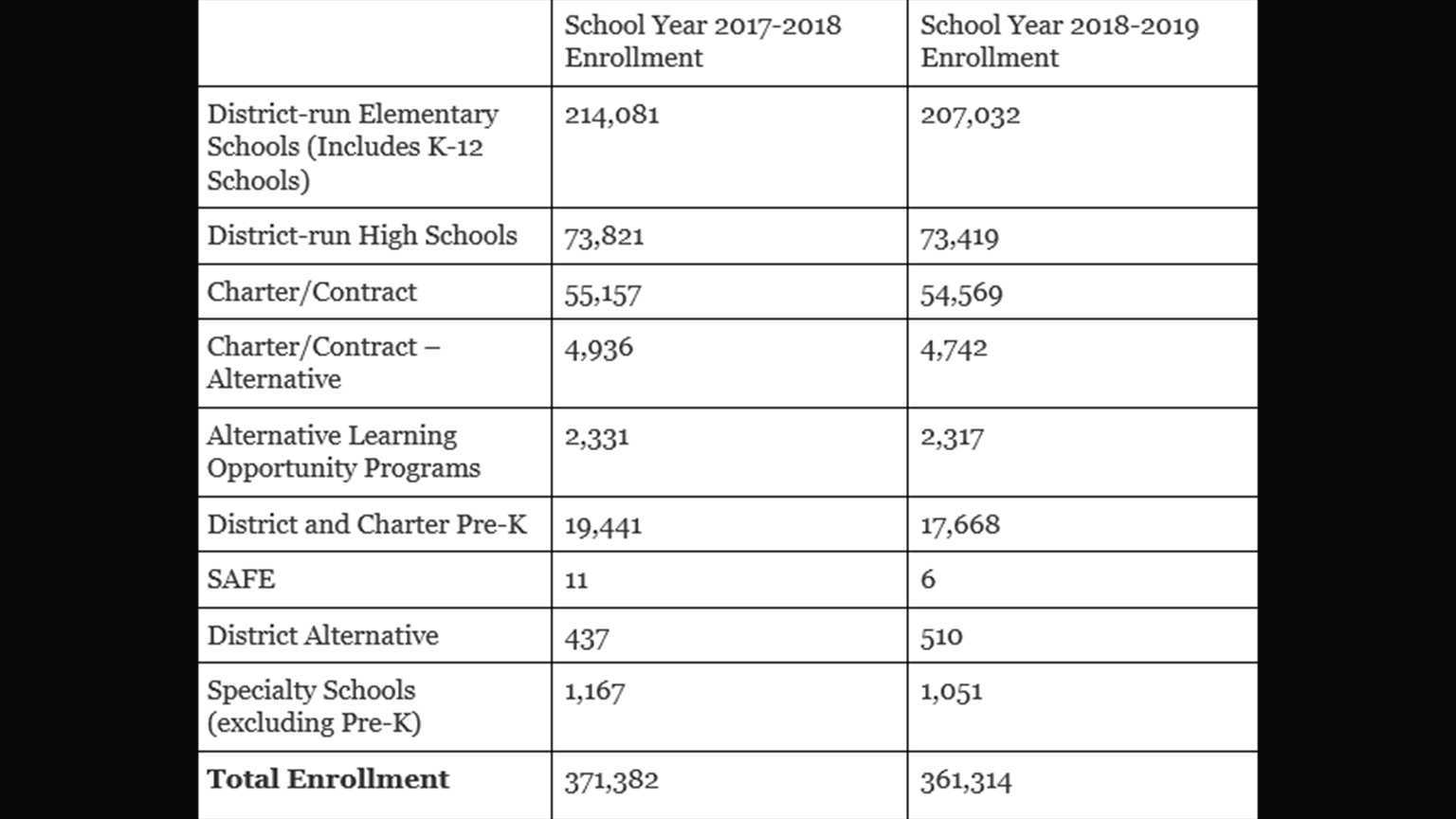 | | School Year 2017-2018 Enrollment | School Year 2018-2019 Enrollment |
|---|---|---|
| District-run Elementary Schools (Includes K-12 Schools) | 214,081 | 207,032 |
| District-run High Schools | 73,821 | 73,419 |
| Charter/Contract | 55,157 | 54,569 |
| Charter/Contract – Alternative | 4,936 | 4,742 |
| Alternative Learning Opportunity Programs | 2,331 | 2,317 |
| District and Charter Pre-K | 19,441 | 17,668 |
| SAFE | 11 | 6 |
| District Alternative | 437 | 510 |
| Specialty Schools (excluding Pre-K) | 1,167 | 1,051 |
| **Total Enrollment** | 371,382 | 361,314 |